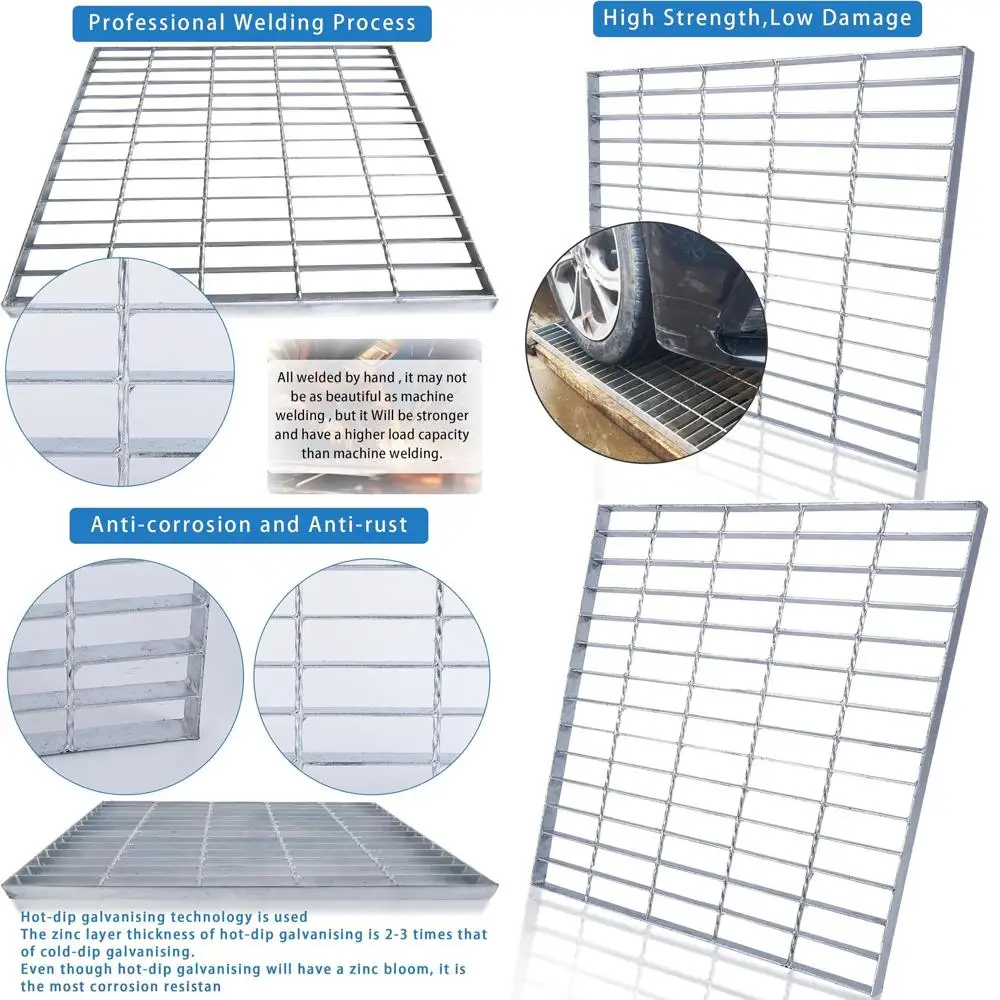 Professional Welding Process

High Strength,Low Damage

All welded by hand , it may not be as beautiful as machine welding , but it Will be stronger and have a higher load capacity than machine welding.

Anti-corrosion and Anti-rust

Hot-dip galvanising technology is used
The zinc layer thickness of hot-dip galvanising is 2-3 times that of cold-dip galvanising.
Even though hot-dip galvanising will have a zinc bloom, it is the most corrosion resistan